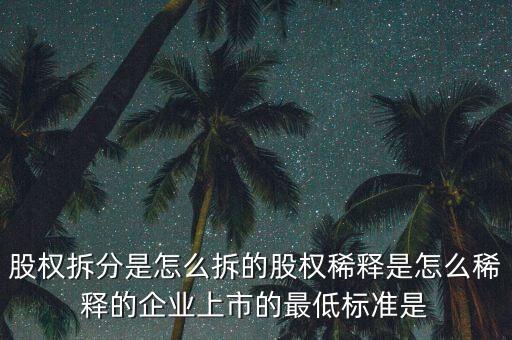 股权拆分是怎么拆的股权稀释是怎么稀释的企业上市的最低标准是